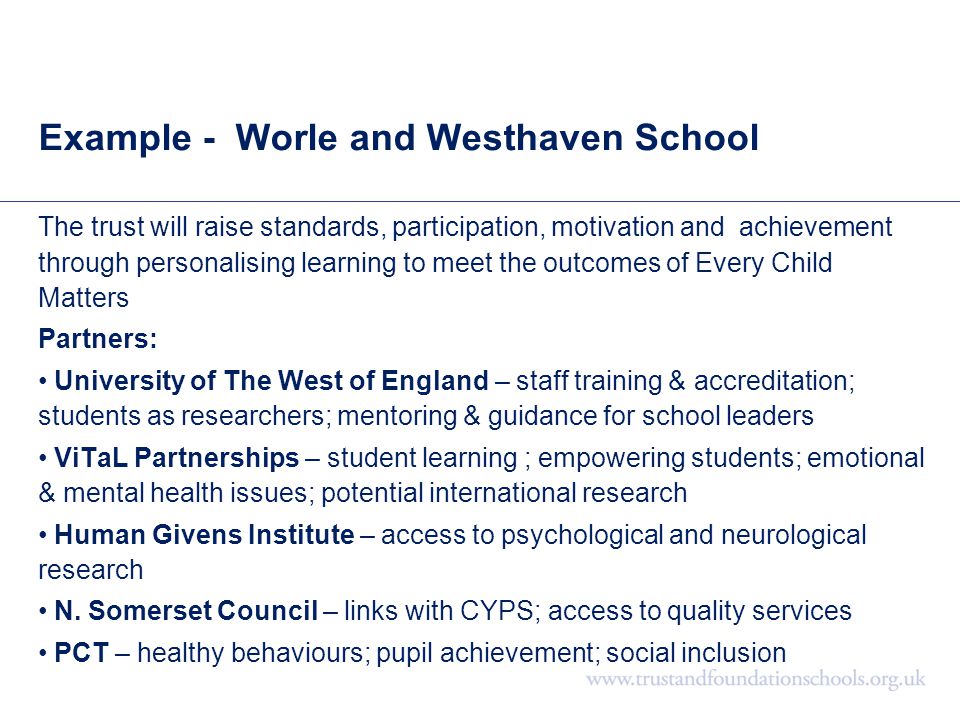 Example -  Worle and Westhaven School

The trust will raise standards, participation, motivation and  achievement through personalising learning to meet the outcomes of Every Child Matters

Partners:

• University of The West of England – staff training & accreditation; students as researchers; mentoring & guidance for school leaders

• ViTaL Partnerships – student learning ; empowering students; emotional & mental health issues; potential international research

• Human Givens Institute – access to psychological and neurological research

• N. Somerset Council – links with CYPS; access to quality services

• PCT – healthy behaviours; pupil achievement; social inclusion

www.trustandfoundationschools.org.uk